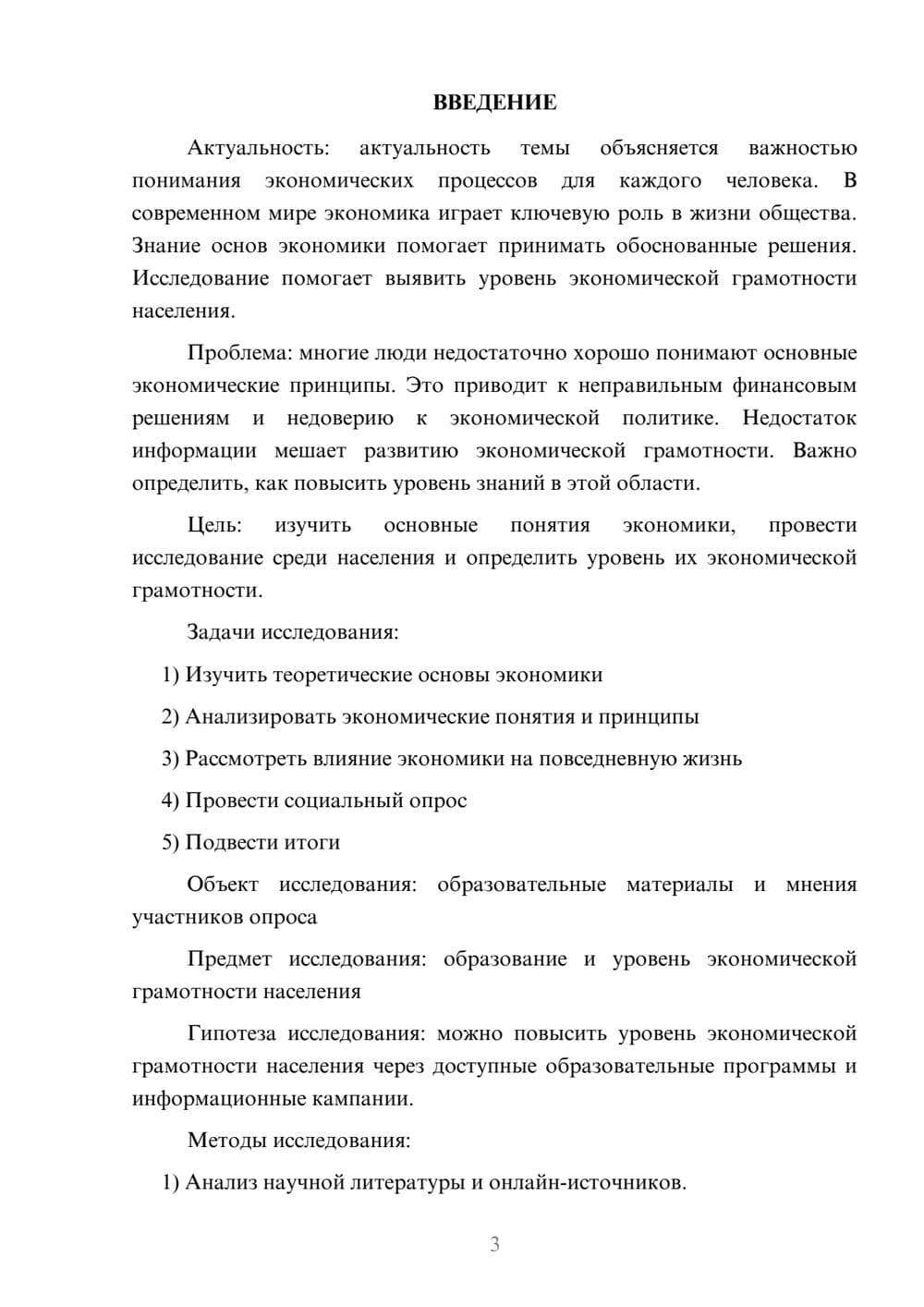 ВВЕДЕНИЕ

Актуальность: актуальность темы объясняется важностью понимания экономических процессов для каждого человека. В современном мире экономика играет ключевую роль в жизни общества. Знание основ экономики помогает принимать обоснованные решения. Исследование помогает выявить уровень экономической грамотности населения.

Проблема: многие люди недостаточно хорошо понимают основные экономические принципы. Это приводит к неправильным финансовым решениям и недоверию к экономической политике. Недостаток информации мешает развитию экономической грамотности. Важно определить, как повысить уровень знаний в этой области.

Цель: изучить основные понятия экономики, провести исследование среди населения и определить уровень их экономической грамотности.

Задачи исследования:

1) Изучить теоретические основы экономики

2) Анализировать экономические понятия и принципы

3) Рассмотреть влияние экономики на повседневную жизнь

4) Провести социальный опрос

5) Подвести итоги

Объект исследования: образовательные материалы и мнения участников опроса

Предмет исследования: образование и уровень экономической грамотности населения

Гипотеза исследования: можно повысить уровень экономической грамотности населения через доступные образовательные программы и информационные кампании.

Методы исследования:

1) Анализ научной литературы и онлайн-источников.

3